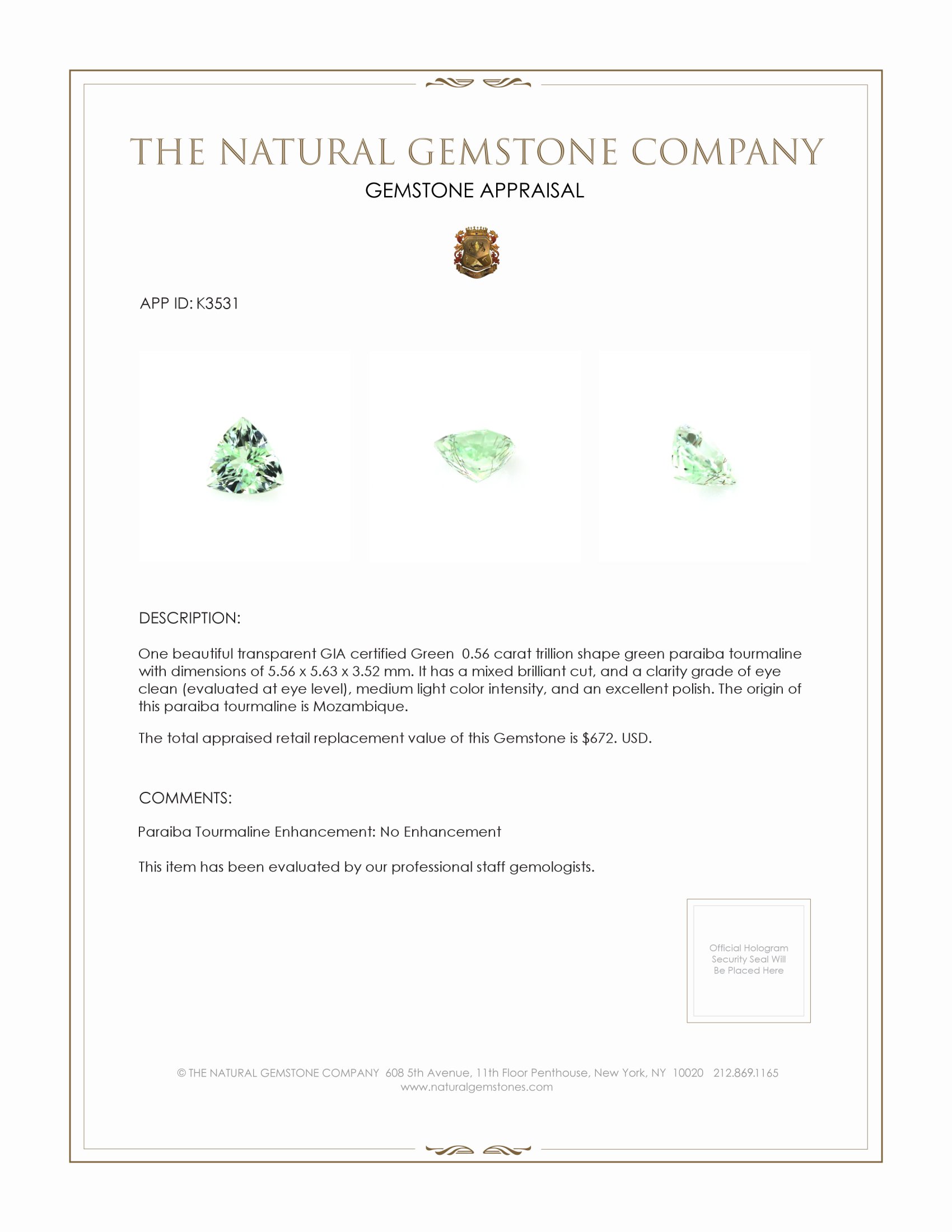 THE NATURAL GEMSTONE COMPANY
GEMSTONE APPRAISAL

APP ID: K3531

DESCRIPTION:

One beautiful transparent GIA certified Green 0.56 carat trillion shape green paraiba tourmaline with dimensions of 5.56 x 5.63 x 3.52 mm. It has a mixed brilliant cut, and a clarity grade of eye clean (evaluated at eye level), medium light color intensity, and an excellent polish. The origin of this paraiba tourmaline is Mozambique.

The total appraised retail replacement value of this Gemstone is $672. USD.

COMMENTS:

Paraiba Tourmaline Enhancement: No Enhancement

This item has been evaluated by our professional staff gemologists.

Official Hologram Security Seal Will Be Placed Here

© THE NATURAL GEMSTONE COMPANY 608 5th Avenue, 11th Floor Penthouse, New York, NY 10020 212.869.1165
www.naturalgemstones.com